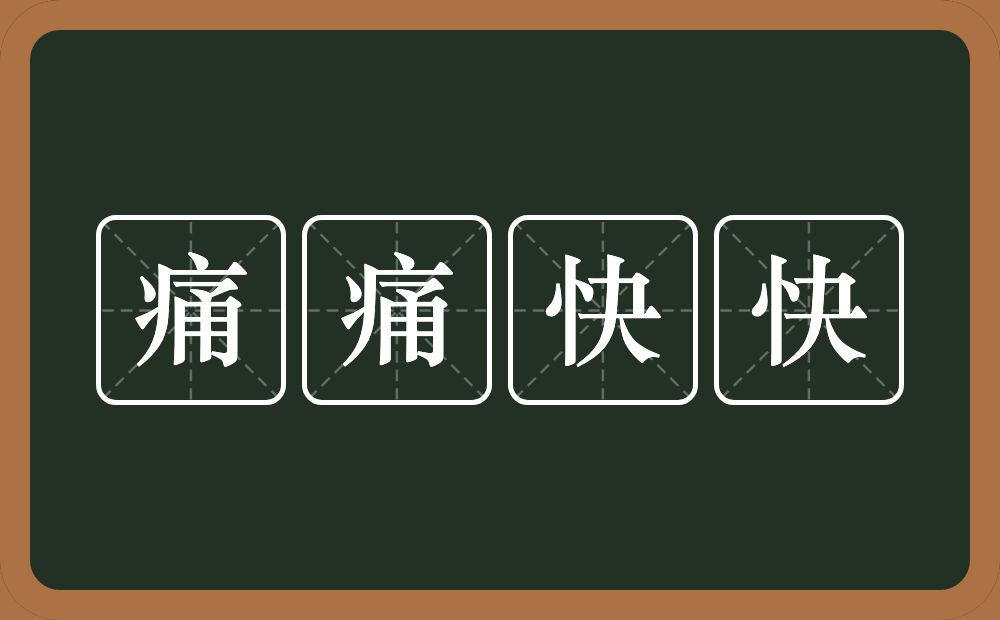 痛痛快快